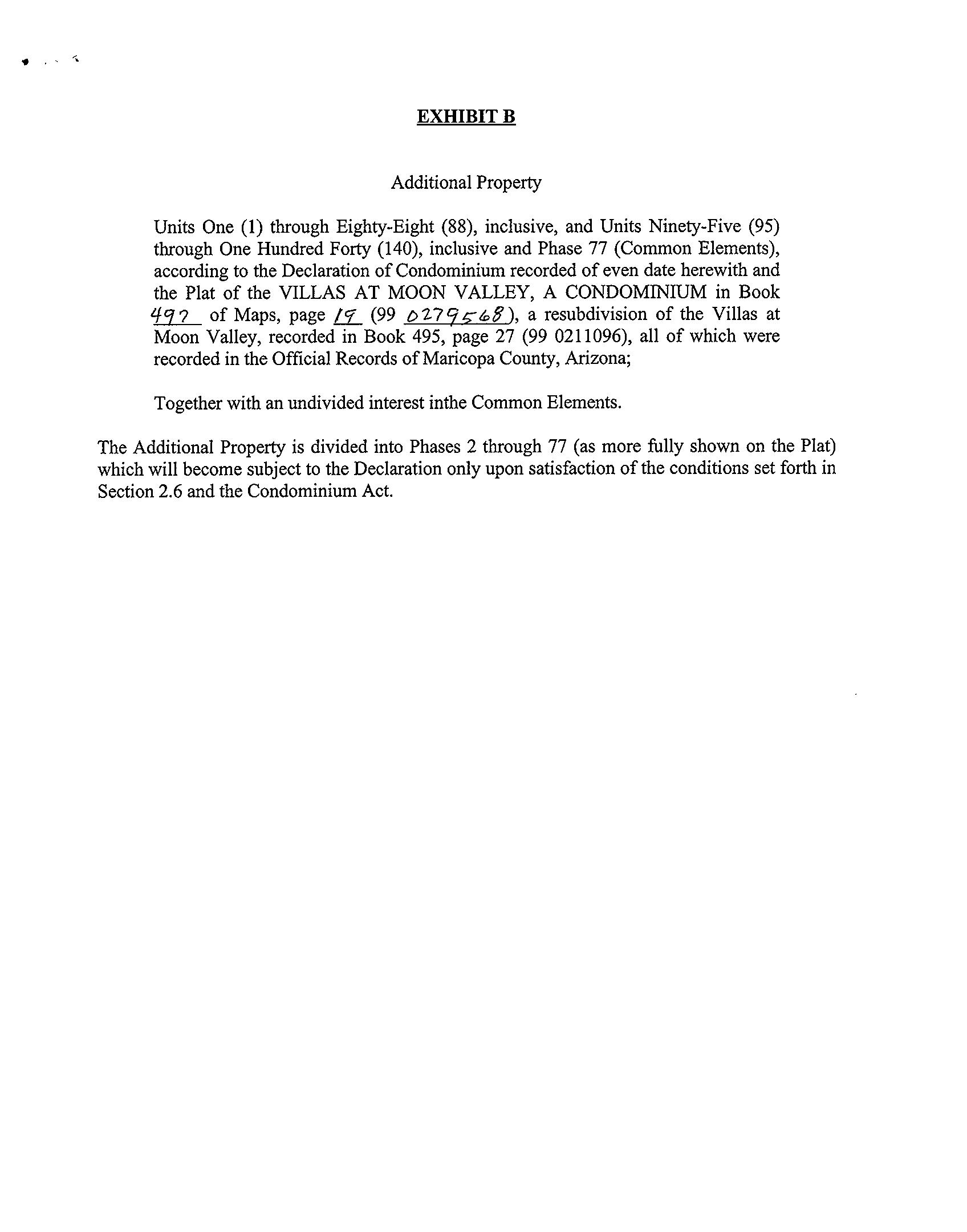 EXHIBIT B

Additional Property

Units One (1) through Eighty-Eight (88), inclusive, and Units Ninety-Five (95) through One Hundred Forty (140), inclusive and Phase 77 (Common Elements), according to the Declaration of Condominium recorded of even date herewith and the Plat of the VILLAS AT MOON VALLEY, A CONDOMINIUM in Book 497 of Maps, page 19 (99 0279568), a resubdivision of the Villas at Moon Valley, recorded in Book 495, page 27 (99 0211096), all of which were recorded in the Official Records of Maricopa County, Arizona;

Together with an undivided interest inthe Common Elements.

The Additional Property is divided into Phases 2 through 77 (as more fully shown on the Plat) which will become subject to the Declaration only upon satisfaction of the conditions set forth in Section 2.6 and the Condominium Act.